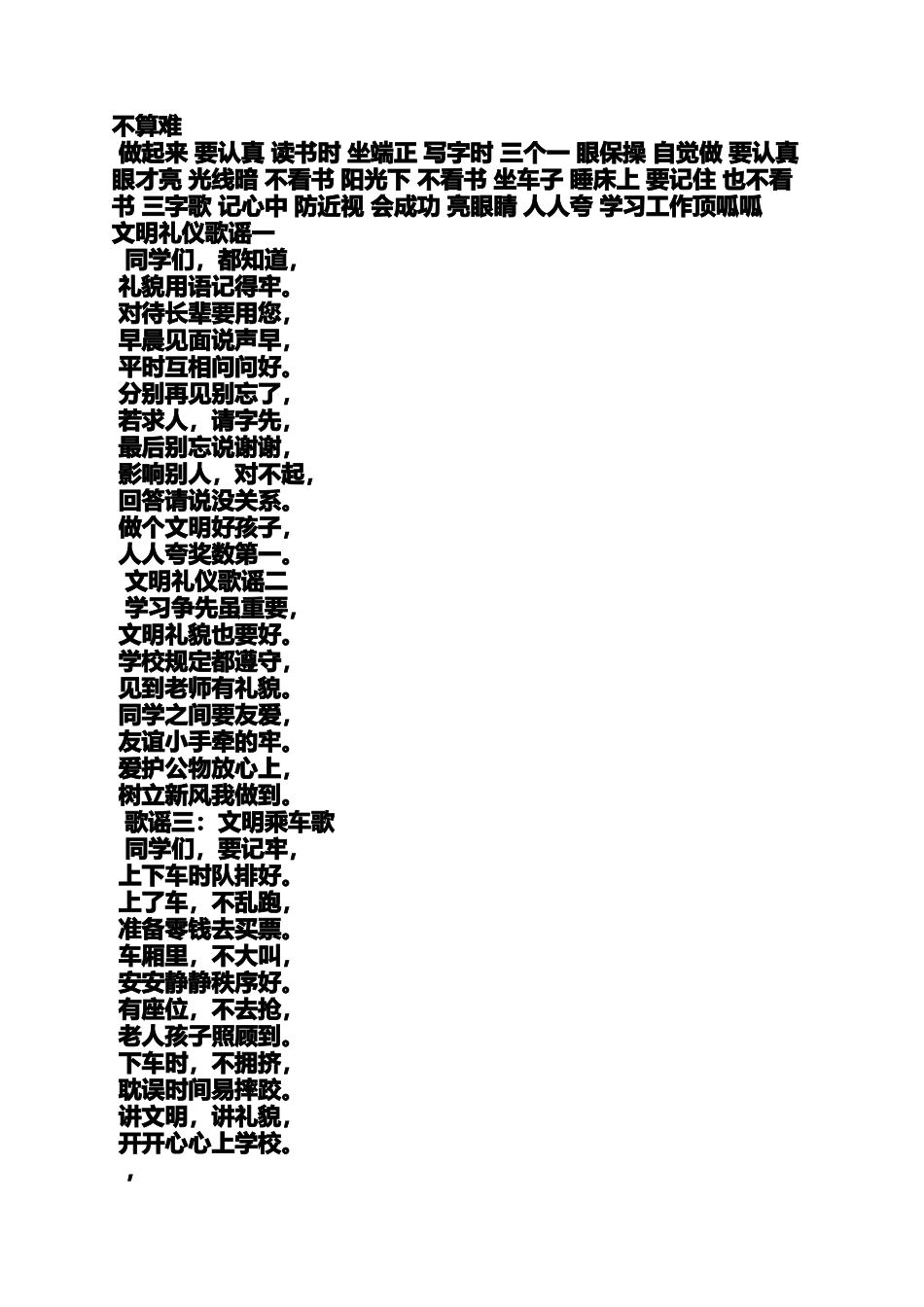 不算难
做起来 要认真 读书时 坐端正 写字时 三个一 眼保操 自觉做 要认真 眼才亮 光线暗 不看书 阳光下 不看书 坐车子 睡床上 要记住 也不看书 三字歌 记心中 防近视 会成功 亮眼睛 人人夸 学习工作顶呱呱
文明礼仪歌谣一
同学们，都知道，
礼貌用语记得牢。
对待长辈要用您，
早晨见面说声早，
平时互相问问好。
分别再见别忘了，
若求人，请字先，
最后别忘说谢谢，
影响别人，对不起，
回答请说没关系。
做个文明好孩子，
人人夸奖数第一。
文明礼仪歌谣二
学习争先虽重要，
文明礼貌也要好。
学校规定都遵守，
见到老师有礼貌。
同学之间要友爱，
友谊小手牵的牢。
爱护公物放心上，
树立新风我做到。
歌谣三：文明乘车歌
同学们，要记牢，
上下车时队排好。
上了车，不乱跑，
准备零钱去买票。
车厢里，不大叫，
安安静静秩序好。
有座位，不去抢，
老人孩子照顾到。
下车时，不拥挤，
耽误时间易摔跤。
讲文明，讲礼貌，
开开心心上学校。
，